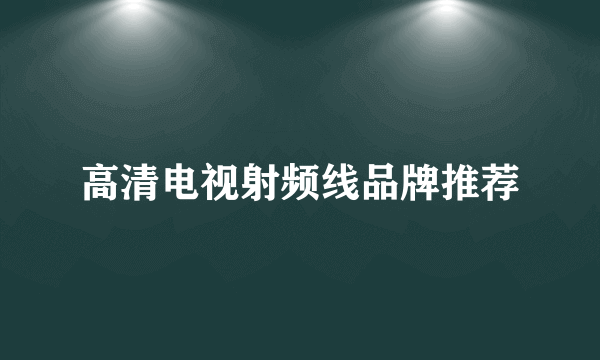 高清电视射频线品牌推荐